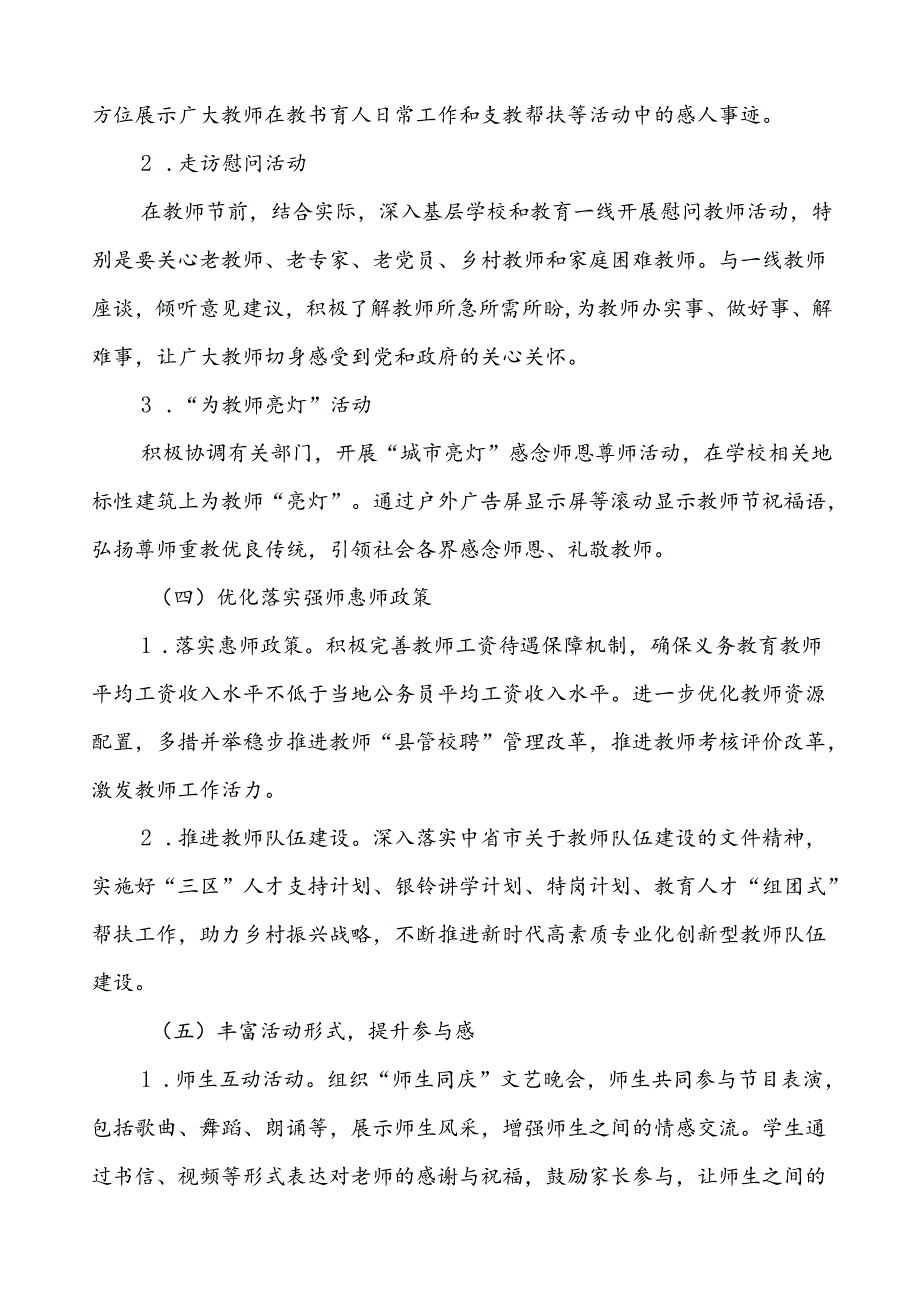 方位展示广大教师在教书育人日常工作和支教帮扶等活动中的感人事迹。

2．走访慰问活动

在教师节前，结合实际，深入基层学校和教育一线开展慰问教师活动，特别是要关心老教师、老专家、老党员、乡村教师和家庭困难教师。与一线教师座谈，倾听意见建议，积极了解教师所急所需所盼，为教师办实事、做好事、解难事，让广大教师切身感受到党和政府的关心关怀。

3．“为教师亮灯”活动

积极协调有关部门，开展“城市亮灯”感念师恩尊师活动，在学校相关地标性建筑上为教师“亮灯”。通过户外广告屏显示屏等滚动显示教师节祝福语，弘扬尊师重教优良传统，引领社会各界感念师恩、礼敬教师。

（四）优化落实强师惠师政策

1．落实惠师政策。积极完善教师工资待遇保障机制，确保义务教育教师平均工资收入水平不低于当地公务员平均工资收入水平。进一步优化教师资源配置，多措并举稳步推进教师“县管校聘”管理改革，推进教师考核评价改革，激发教师工作活力。

2．推进教师队伍建设。深入落实中省市关于教师队伍建设的文件精神，实施好“三区”人才支持计划、银铃讲学计划、特岗计划、教育人才“组团式”帮扶工作，助力乡村振兴战略，不断推进新时代高素质专业化创新型教师队伍建设。

（五）丰富活动形式，提升参与感

1．师生互动活动。组织“师生同庆”文艺晚会，师生共同参与节目表演，包括歌曲、舞蹈、朗诵等，展示师生风采，增强师生之间的情感交流。学生通过书信、视频等形式表达对老师的感谢与祝福，鼓励家长参与，让师生之间的